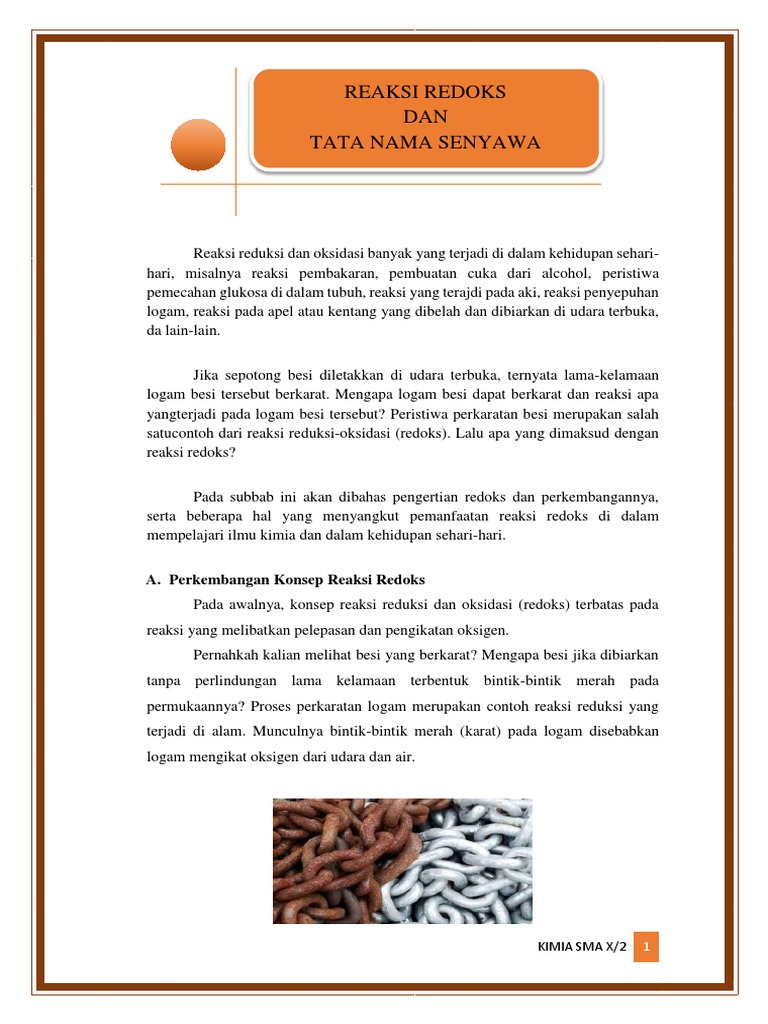 REAKSI REDOKS
DAN
TATA NAMA SENYAWA

Reaksi reduksi dan oksidasi banyak yang terjadi di dalam kehidupan sehari-hari, misalnya reaksi pembakaran, pembuatan cuka dari alcohol, peristiwa pemecahan glukosa di dalam tubuh, reaksi yang terajdi pada aki, reaksi penyepuhan logam, reaksi pada apel atau kentang yang dibelah dan dibiarkan di udara terbuka, da lain-lain.

Jika sepotong besi diletakkan di udara terbuka, ternyata lama-kelamaan logam besi tersebut berkarat. Mengapa logam besi dapat berkarat dan reaksi apa yangterjadi pada logam besi tersebut? Peristiwa perkaratan besi merupakan salah satucontoh dari reaksi reduksi-oksidasi (redoks). Lalu apa yang dimaksud dengan reaksi redoks?

Pada subbab ini akan dibahas pengertian redoks dan perkembangannya, serta beberapa hal yang menyangkut pemanfaatan reaksi redoks di dalam mempelajari ilmu kimia dan dalam kehidupan sehari-hari.

A. Perkembangan Konsep Reaksi Redoks

Pada awalnya, konsep reaksi reduksi dan oksidasi (redoks) terbatas pada reaksi yang melibatkan pelepasan dan pengikatan oksigen.

Pernahkah kalian melihat besi yang berkarat? Mengapa besi jika dibiarkan tanpa perlindungan lama kelamaan terbentuk bintik-bintik merah pada permukaannya? Proses perkaratan logam merupakan contoh reaksi reduksi yang terjadi di alam. Munculnya bintik-bintik merah (karat) pada logam disebabkan logam mengikat oksigen dari udara dan air.

KIMIA SMA X/2 1